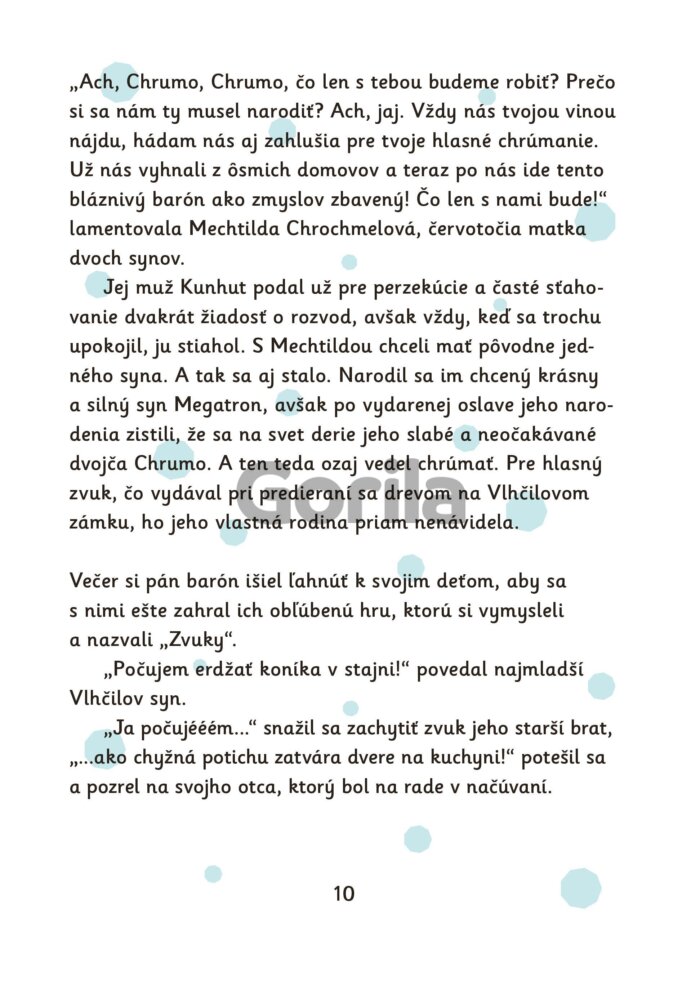 „Ach, Chrumo, Chrumo, čo len s tebou budeme robiť? Prečo si sa nám ty musel narodiť? Ach, jaj. Vždy nás tvojou vinou nájdu, hádam nás aj zahlušia pre tvoje hlasné chrúmanie. Už nás vyhnali z ôsmich domovov a teraz po nás ide tento bláznivý barón ako zmyslov zbavený! Čo len s nami bude!“ lamentovala Mechtilda Chrochmelová, červotočia matka dvoch synov.

Jej muž Kunhut podal už pre perzekúcie a časté sťahovanie dvakrát žiadosť o rozvod, avšak vždy, keď sa trochu upokojil, ju stiahol. S Mechtildou chceli mať pôvodne jedného syna. A tak sa aj stalo. Narodil sa im chcený krásny a silný syn Megatron, avšak po vydarenej oslave jeho narodenia zistili, že sa na svet derie jeho slabé a neočakávané dvojča Chrumo. A ten teda ozaj vedel chrúmať. Pre hlasný zvuk, čo vydával pri predieraní sa drevom na Vlhčilovom zámku, ho jeho vlastná rodina priam nenávidela.

Gorila

Večer si pán barón išiel ľahnúť k svojim deťom, aby sa s nimi ešte zahral ich obľúbenú hru, ktorú si vymysleli a nazvali „Zvuky“.

„Počujem erdžať koníka v stajni!“ povedal najmladší Vlhčilov syn.

„Ja počujééém...“ snažil sa zachytiť zvuk jeho starší brat, „...ako chyžná potichu zatvára dvere na kuchyni!“ potešil sa a pozrel na svojho otca, ktorý bol na rade v načúvaní.

10